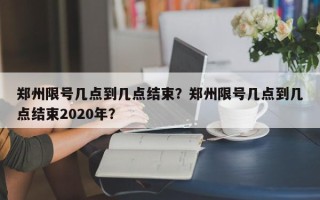 郑州限号几点到几点结束？郑州限号几点到几点结束2020年？